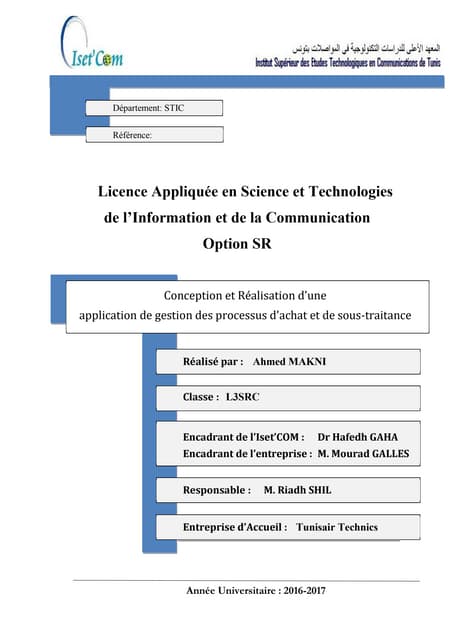 Iset'Com

المعهد الأعلى للدراسات التكنولوجية في المواصلات بتونس
Institut Supérieur des Etudes Technologiques en Communications de Tunis

Département: STIC

Référence:

Licence Appliquée en Science et Technologies de l'Information et de la Communication
Option SR

Conception et Réalisation d'une application de gestion des processus d'achat et de sous-traitance

Réalisé par : Ahmed MAKNI

Classe : L3SRC

Encadrant de l'Iset'COM : Dr Hafedh GAHA
Encadrant de l'entreprise : M. Mourad GALLES

Responsable : M. Riadh SHIL

Entreprise d'Accueil : Tunisair Technics

Année Universitaire : 2016-2017